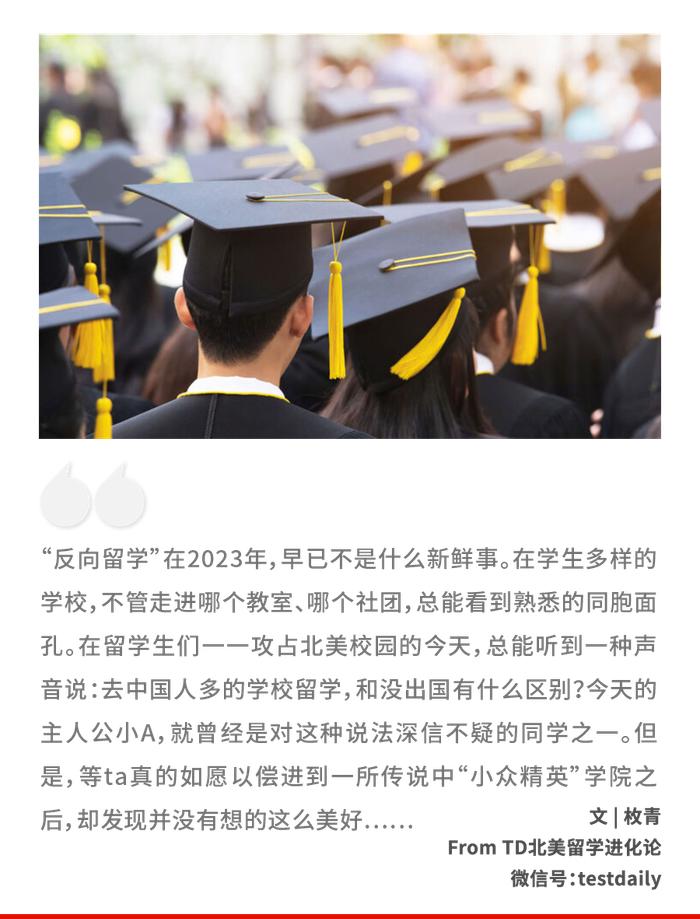 “反向留学”在2023年，早已不是什么新鲜事。在学生多样的学校，不管走进哪个教室、哪个社团，总能看到熟悉的同胞面孔。在留学生们一一攻占北美校园的今天，总能听到一种声音说：去中国人多的学校留学，和没出国有什么区别？今天的主人公小A，就曾经是对这种说法深信不疑的同学之一。但是，等ta真的如愿以偿进到一所传说中“小众精英”学院之后，却发现并没有想的这么美好……

文 | 枚青
From TD北美留学进化论
微信号：testdaily